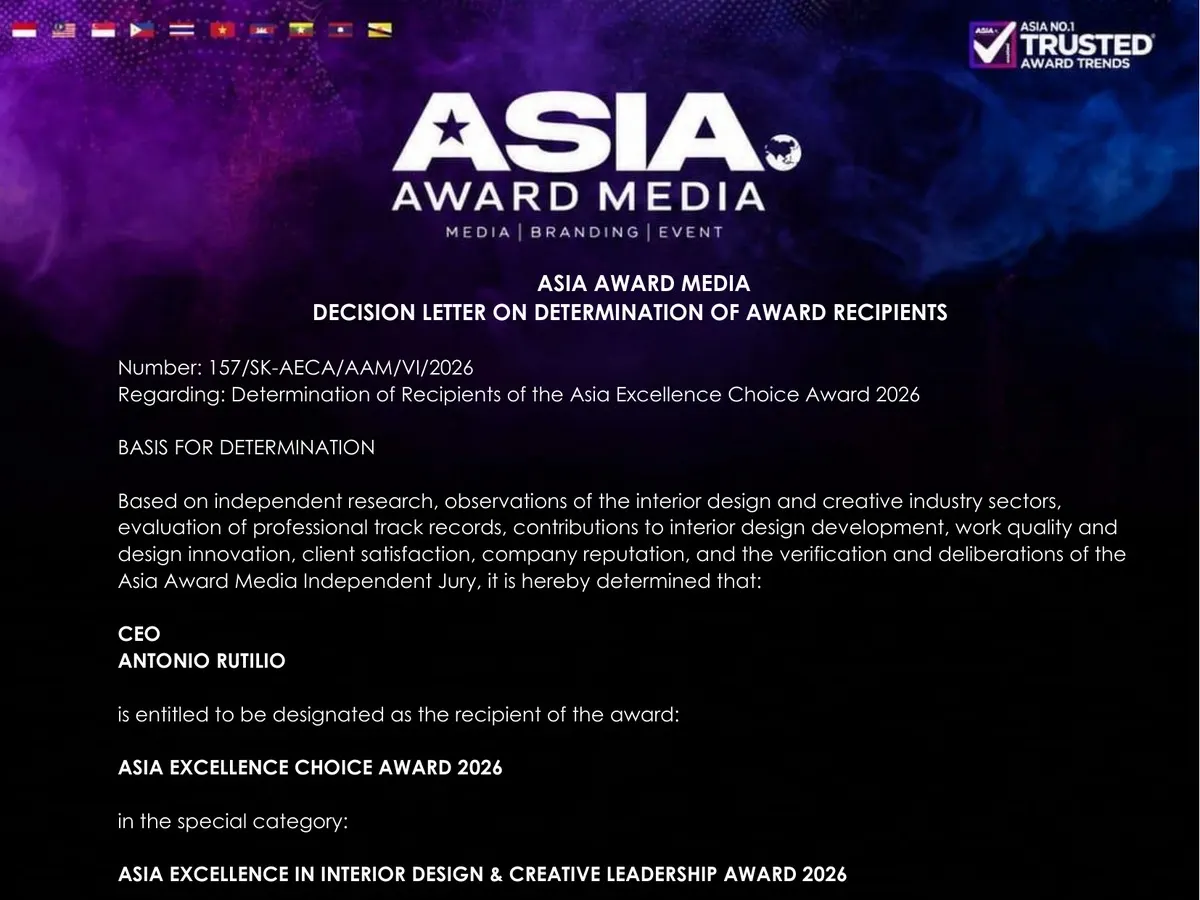 ASIA NO.1
TRUSTED
AWARD TRENDS

ASIA
AWARD MEDIA
MEDIA | BRANDING | EVENT

ASIA AWARD MEDIA
DECISION LETTER ON DETERMINATION OF AWARD RECIPIENTS

Number: 157/SK-AECA/AAM/VI/2026
Regarding: Determination of Recipients of the Asia Excellence Choice Award 2026

BASIS FOR DETERMINATION

Based on independent research, observations of the interior design and creative industry sectors, evaluation of professional track records, contributions to interior design development, work quality and design innovation, client satisfaction, company reputation, and the verification and deliberations of the Asia Award Media Independent Jury, it is hereby determined that:

CEO
ANTONIO RUTILIO

is entitled to be designated as the recipient of the award:

ASIA EXCELLENCE CHOICE AWARD 2026

in the special category:

ASIA EXCELLENCE IN INTERIOR DESIGN & CREATIVE LEADERSHIP AWARD 2026